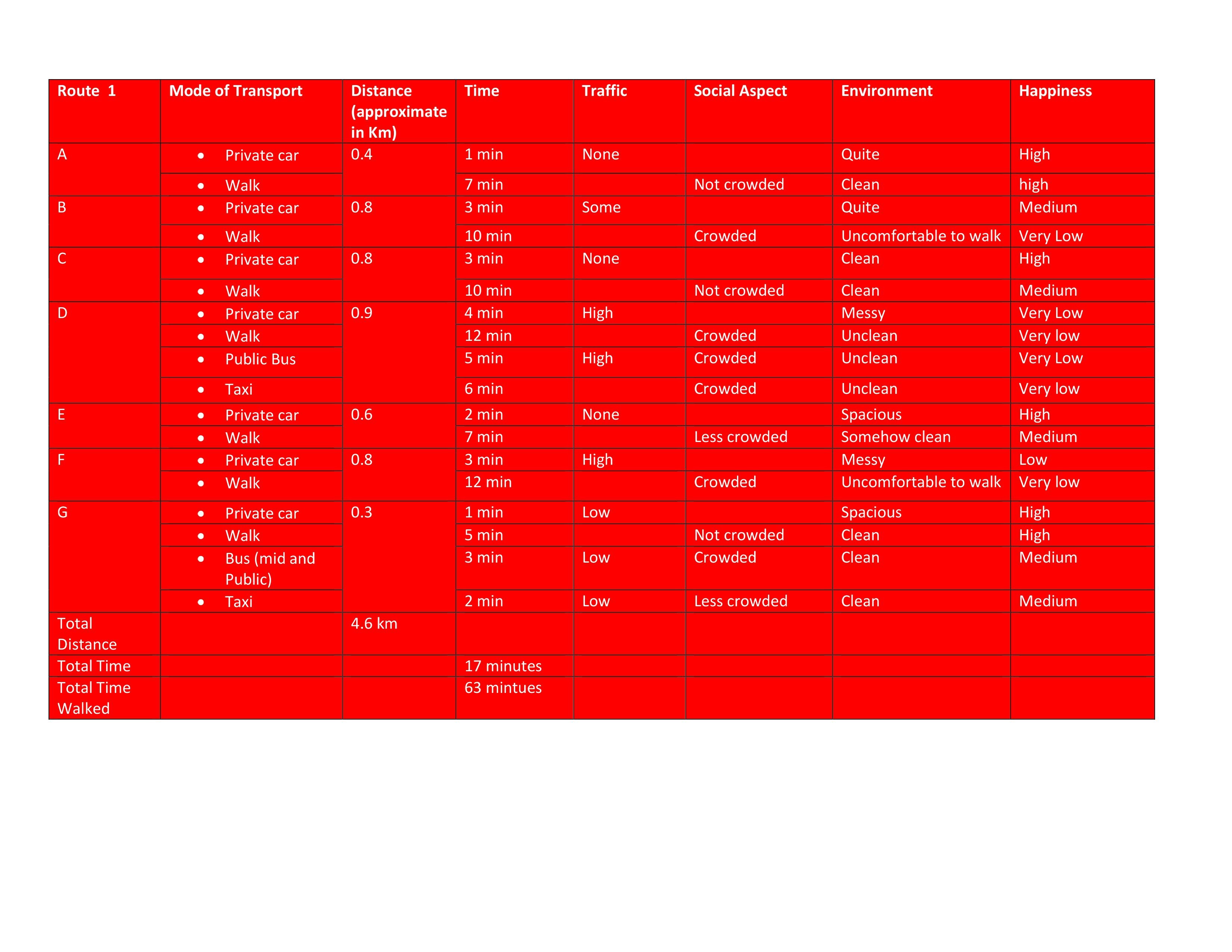 | Route 1 | Mode of Transport | Distance (approximate in Km) | Time | Traffic | Social Aspect | Environment | Happiness |
|---|---|---|---|---|---|---|---|
| A | • Private car | 0.4 | 1 min | None |  | Quite | High |
|  | • Walk |  | 7 min |  | Not crowded | Clean | high |
| B | • Private car | 0.8 | 3 min | Some |  | Quite | Medium |
|  | • Walk |  | 10 min |  | Crowded | Uncomfortable to walk | Very Low |
| C | • Private car | 0.8 | 3 min | None |  | Clean | High |
|  | • Walk |  | 10 min |  | Not crowded | Clean | Medium |
| D | • Private car | 0.9 | 4 min | High |  | Messy | Very Low |
|  | • Walk |  | 12 min |  | Crowded | Unclean | Very low |
|  | • Public Bus |  | 5 min | High | Crowded | Unclean | Very Low |
|  | • Taxi |  | 6 min |  | Crowded | Unclean | Very low |
| E | • Private car | 0.6 | 2 min | None |  | Spacious | High |
|  | • Walk |  | 7 min |  | Less crowded | Somehow clean | Medium |
| F | • Private car | 0.8 | 3 min | High |  | Messy | Low |
|  | • Walk |  | 12 min |  | Crowded | Uncomfortable to walk | Very low |
| G | • Private car | 0.3 | 1 min | Low |  | Spacious | High |
|  | • Walk |  | 5 min |  | Not crowded | Clean | High |
|  | • Bus (mid and Public) |  | 3 min | Low | Crowded | Clean | Medium |
|  | • Taxi |  | 2 min | Low | Less crowded | Clean | Medium |
| Total Distance |  | 4.6 km |  |  |  |  |  |
| Total Time |  |  | 17 minutes |  |  |  |  |
| Total Time Walked |  |  | 63 mintues |  |  |  |  |